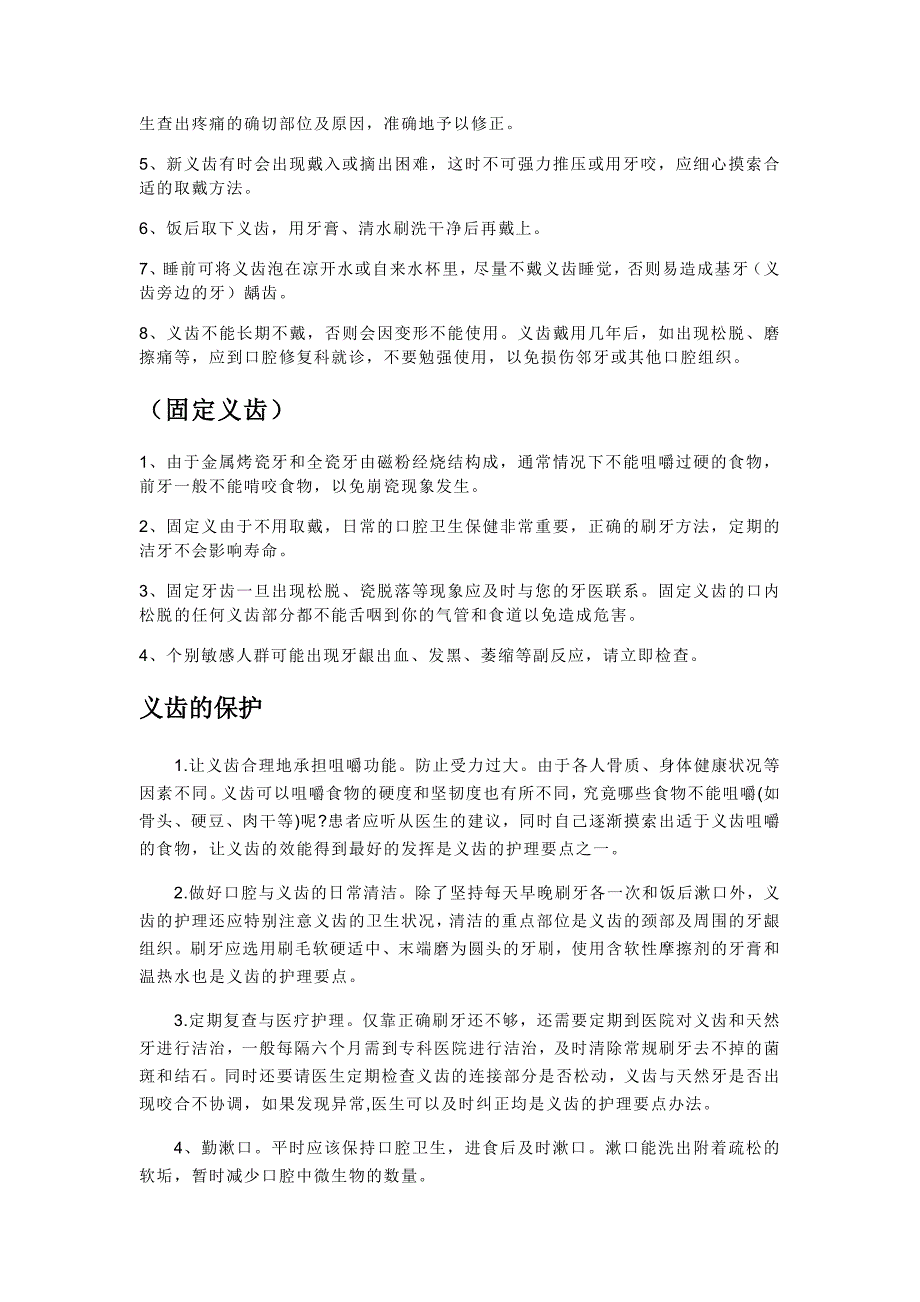 生查出疼痛的确切部位及原因，准确地予以修正。

5、新义齿有时会出现戴入或摘出困难，这时不可强力推压或用牙咬，应细心摸索合适的取戴方法。

6、饭后取下义齿，用牙膏、清水刷洗干净后再戴上。

7、睡前可将义齿泡在凉开水或自来水杯里，尽量不戴义齿睡觉，否则易造成基牙（义齿旁边的牙）龋齿。

8、义齿不能长期不戴，否则会因变形不能使用。义齿戴用几年后，如出现松脱、磨擦痛等，应到口腔修复科就诊，不要勉强使用，以免损伤邻牙或其他口腔组织。

（固定义齿）

1、由于金属烤瓷牙和全瓷牙由磁粉经烧结构成，通常情况下不能咀嚼过硬的食物，前牙一般不能啃咬食物，以免崩瓷现象发生。

2、固定义由于不用取戴，日常的口腔卫生保健非常重要，正确的刷牙方法，定期的洁牙不会影响寿命。

3、固定牙齿一旦出现松脱、瓷脱落等现象应及时与您的牙医联系。固定义齿的口内松脱的任何义齿部分都不能舌咽到你的气管和食道以免造成危害。

4、个别敏感人群可能出现牙龈出血、发黑、萎缩等副反应，请立即检查。

义齿的保护

1.让义齿合理地承担咀嚼功能。防止受力过大。由于各人骨质、身体健康状况等因素不同。义齿可以咀嚼食物的硬度和坚韧度也有所不同，究竟哪些食物不能咀嚼(如骨头、硬豆、肉干等)呢?患者应听从医生的建议，同时自己逐渐摸索出适于义齿咀嚼的食物，让义齿的效能得到最好的发挥是义齿的护理要点之一。

2.做好口腔与义齿的日常清洁。除了坚持每天早晚刷牙各一次和饭后漱口外，义齿的护理还应特别注意义齿的卫生状况，清洁的重点部位是义齿的颈部及周围的牙龈组织。刷牙应选用刷毛软硬适中、末端磨为圆头的牙刷，使用含软性摩擦剂的牙膏和温热水也是义齿的护理要点。

3.定期复查与医疗护理。仅靠正确刷牙还不够，还需要定期到医院对义齿和天然牙进行洁治，一般每隔六个月需到专科医院进行洁治，及时清除常规刷牙去不掉的菌斑和结石。同时还要请医生定期检查义齿的连接部分是否松动，义齿与天然牙是否出现咬合不协调，如果发现异常,医生可以及时纠正均是义齿的护理要点办法。

4、勤漱口。平时应该保持口腔卫生，进食后及时漱口。漱口能洗出附着疏松的软垢，暂时减少口腔中微生物的数量。